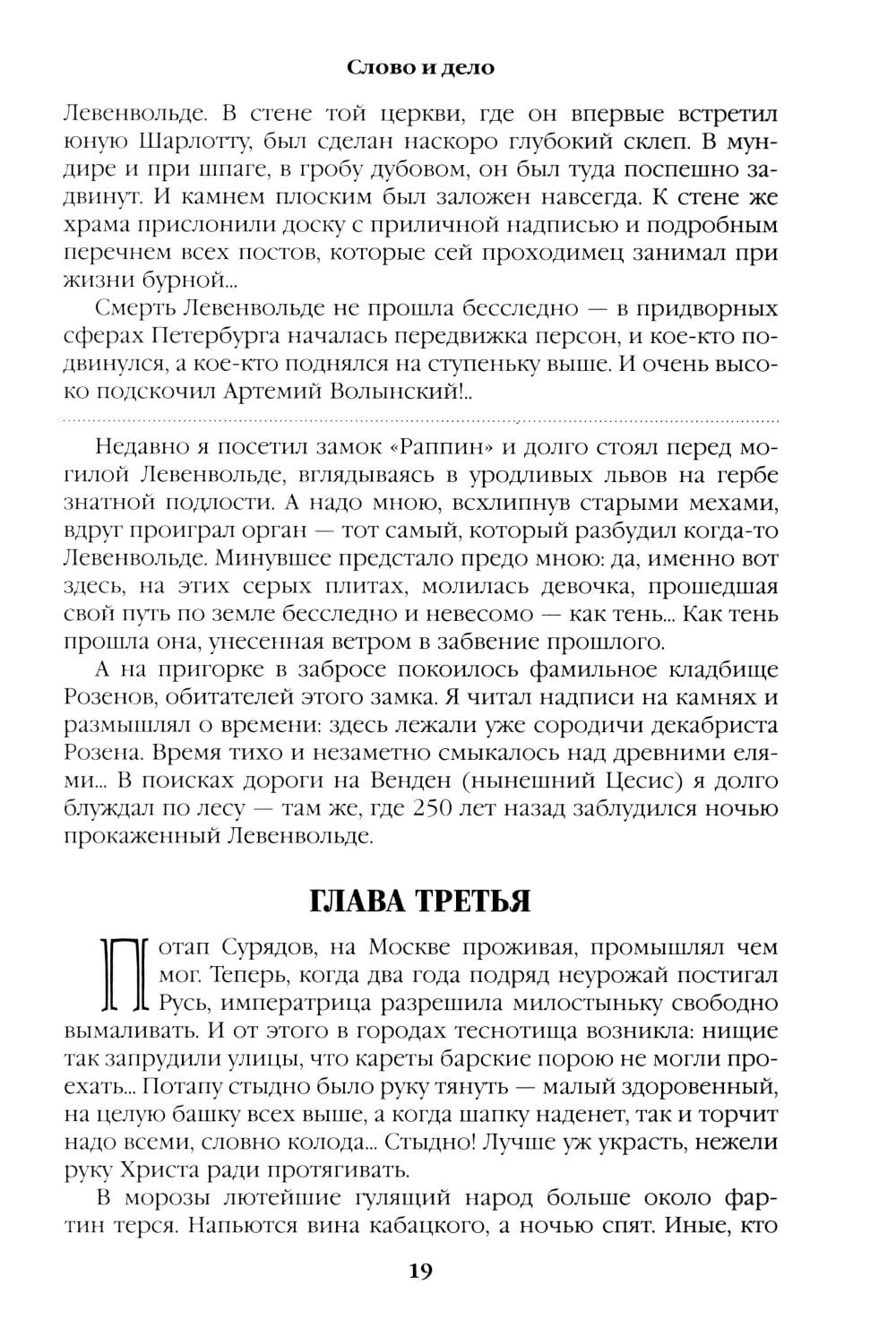 Слово и дело

Левенвольде. В стене той церкви, где он впервые встретил юную Шарлотту, был сделан наскоро глубокий склеп. В мундире и при шпаге, в гробу дубовом, он был туда поспешно задвинут. И камнем плоским был заложен навсегда. К стене же храма прислонили доску с приличной надписью и подробным перечнем всех постов, которые сей проходимец занимал при жизни бурной...

Смерть Левенвольде не прошла бесследно — в придворных сферах Петербурга началась передвижка персон, и кое-кто подвинулся, а кое-кто поднялся на ступеньку выше. И очень высоко подскочил Артемий Волынский!..

Недавно я посетил замок «Раппин» и долго стоял перед могилой Левенвольде, вглядываясь в уродливых львов на гербе знатной подлости. А надо мною, всхлипнув старыми мехами, вдруг проиграл орган — тот самый, который разбудил когда-то Левенвольде. Минувшее предстало предо мною: да, именно вот здесь, на этих серых плитах, молилась девочка, прошедшая свой путь по земле бесследно и невесомо — как тень... Как тень прошла она, унесенная ветром в забвение прошлого.

А на пригорке в забросе покоилось фамильное кладбище Розенов, обитателей этого замка. Я читал надписи на камнях и размышлял о времени: здесь лежали уже сородичи декабриста Розена. Время тихо и незаметно смыкалось над древними елями... В поисках дороги на Венден (нынешний Цесис) я долго блуждал по лесу — там же, где 250 лет назад заблудился ночью прокаженный Левенвольде.

ГЛАВА ТРЕТЬЯ

Потап Сурядов, на Москве проживая, промышлял чем мог. Теперь, когда два года подряд неурожай постигал Русь, императрица разрешила милостыньку свободно вымаливать. И от этого в городах теснотища возникла: нищие так запрудили улицы, что кареты барские порою не могли проехать... Потапу стыдно было руку тянуть — малый здоровенный, на целую башку всех выше, а когда шапку наденет, так и торчит надо всеми, словно колода... Стыдно! Лучше уж украсть, нежели руку Христа ради протягивать.

В морозы лютейшие гулящий народ больше около фартин терся. Напьются вина кабацкого, а ночью спят. Иные, кто

19